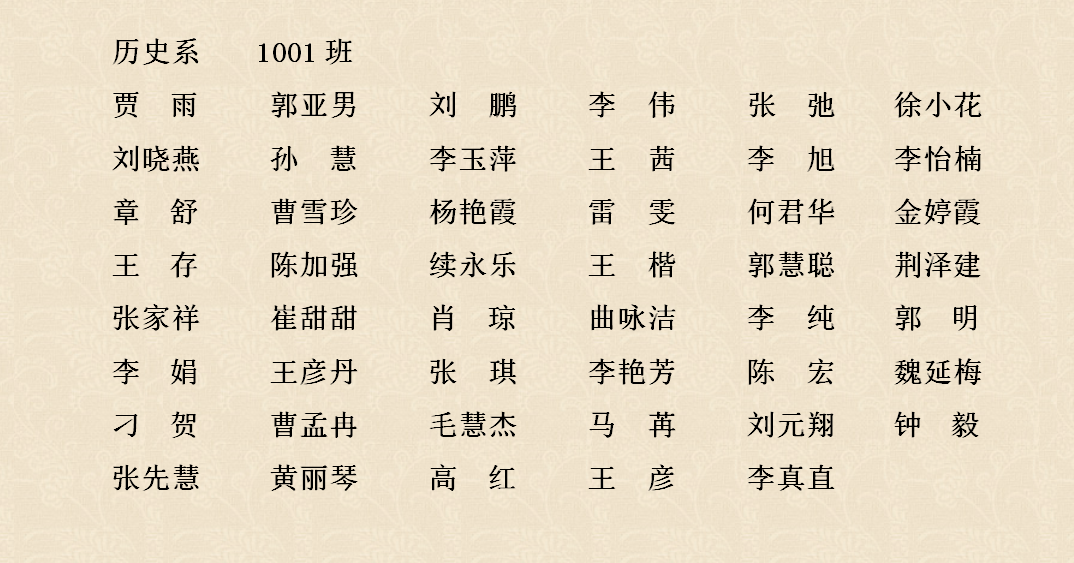 历史系 1001班

贾 雨 郭亚男 刘 鹏 李 伟 张 弛 徐小花

刘晓燕 孙 慧 李玉萍 王 茜 李 旭 李怡楠

章 舒 曹雪珍 杨艳霞 雷 雯 何君华 金婷霞

王 存 陈加强 续永乐 王 楷 郭慧聪 荆泽建

张家祥 崔甜甜 肖 琼 曲咏洁 李 纯 郭 明

李 娟 王彦丹 张 琪 李艳芳 陈 宏 魏延梅

刁 贺 曹孟冉 毛慧杰 马 苒 刘元翔 钟 毅

张先慧 黄丽琴 高 红 王 彦 李真直